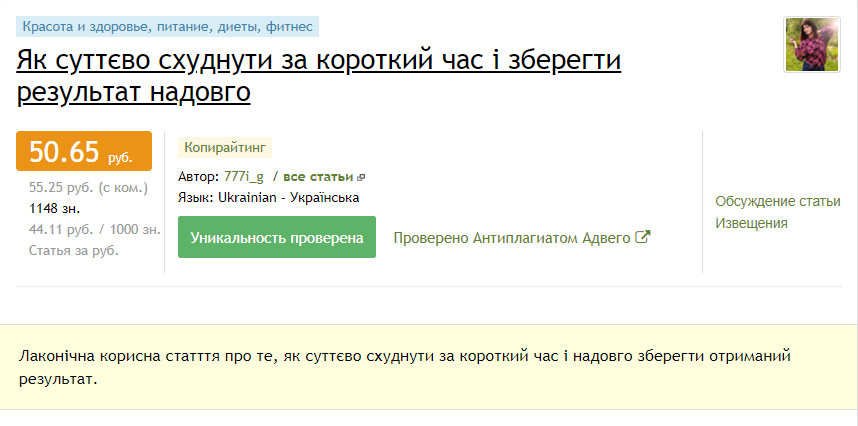 Красота и здоровье, питание, диеты, фитнес

Як суттєво схуднути за короткий час і зберегти результат надовго

50.65 руб.

55.25 руб. (с ком.)
1148 зн.
44.11 руб. / 1000 зн.
Статья за руб.

Копирайтинг

Автор: 777i_g / все статьи
Язык: Ukrainian - Українська

Уникальность проверена

Проверено Антиплагиатом Адвего

Обсуждение статьи
Извещения

Лаконічна корисна статття про те, як суттєво схуднути за короткий час і надовго зберегти отриманий результат.